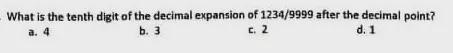 What is the tenth digit of the decimal expansion of 1234/9999 after the decimal point?

a. 4
b. 3
c. 2
d. 1